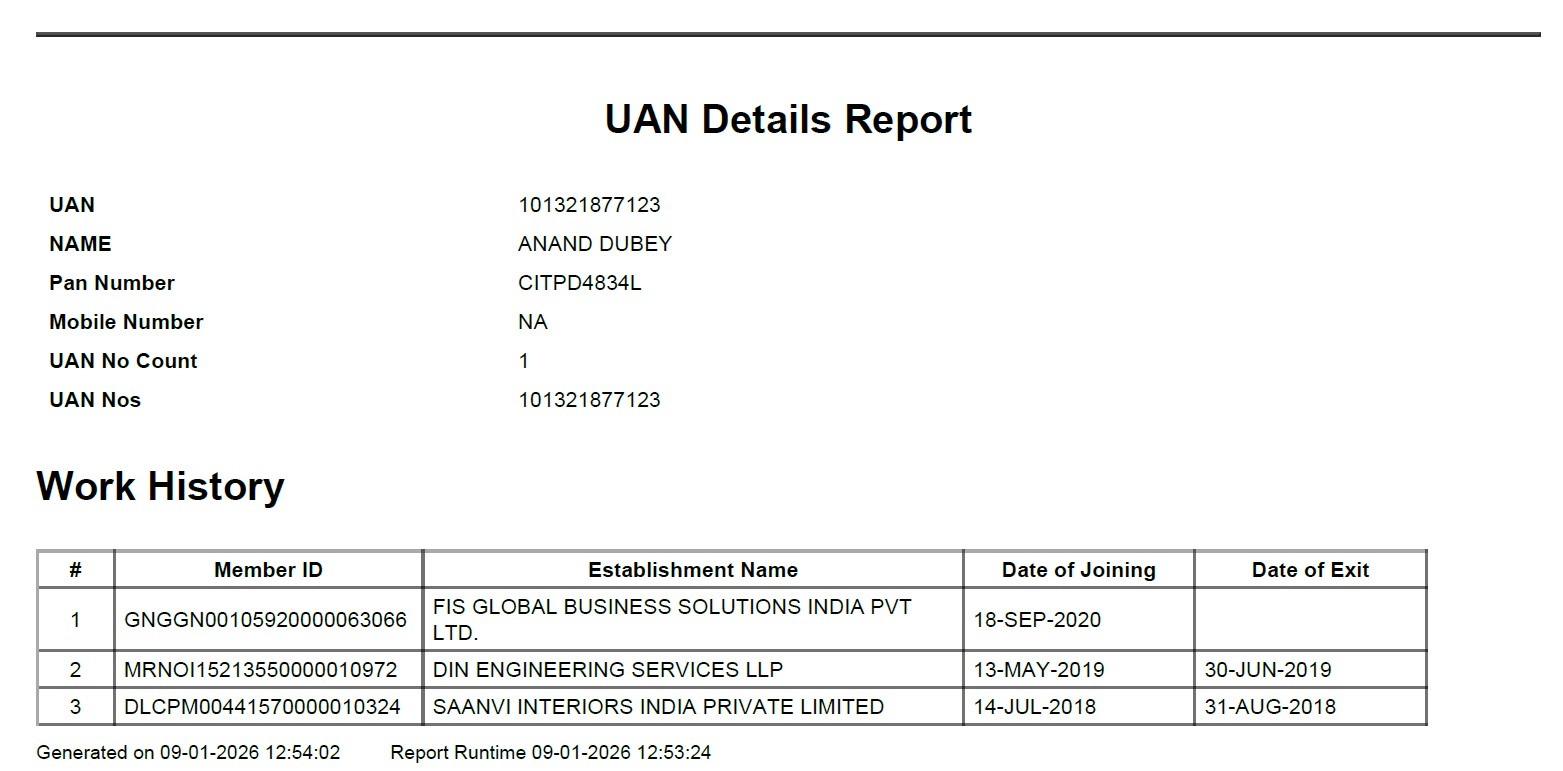 UAN Details Report

UAN 101321877123
NAME ANAND DUBEY
Pan Number CITPD4834L
Mobile Number NA
UAN No Count 1
UAN Nos 101321877123

Work History

| # | Member ID | Establishment Name | Date of Joining | Date of Exit |
|---|---|---|---|---|
| 1 | GNGGN00105920000063066 | FIS GLOBAL BUSINESS SOLUTIONS INDIA PVT LTD. | 18-SEP-2020 | |
| 2 | MRNOI15213550000010972 | DIN ENGINEERING SERVICES LLP | 13-MAY-2019 | 30-JUN-2019 |
| 3 | DLCPM00441570000010324 | SAANVI INTERIORS INDIA PRIVATE LIMITED | 14-JUL-2018 | 31-AUG-2018 |

Generated on 09-01-2026 12:54:02 Report Runtime 09-01-2026 12:53:24